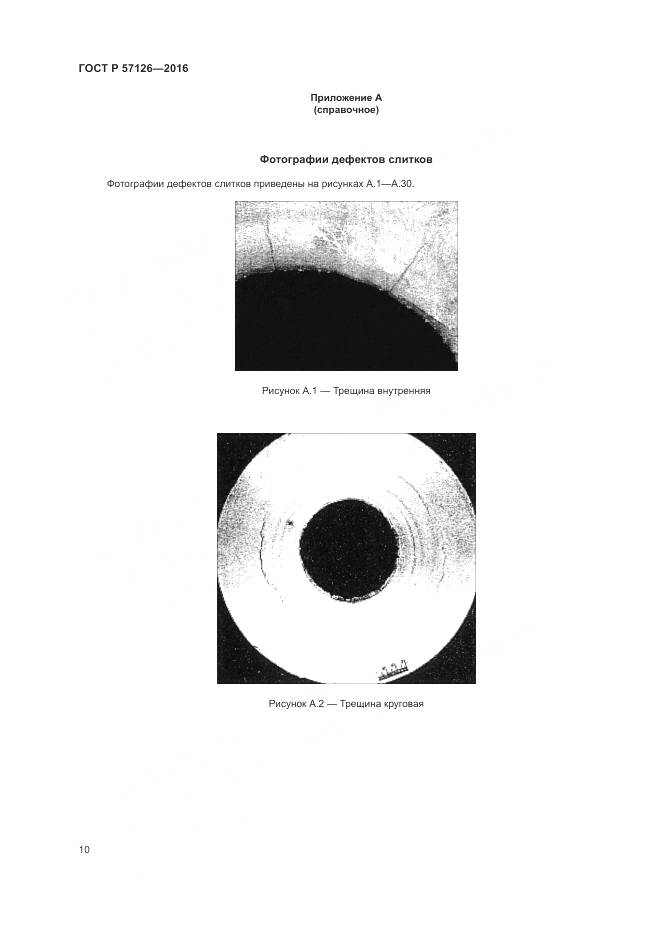 ГОСТ Р 57126—2016

Приложение А
(справочное)

Фотографии дефектов слитков

Фотографии дефектов слитков приведены на рисунках А.1—А.30.

Рисунок А.1 — Трещина внутренняя

Рисунок А.2 — Трещина круговая

10